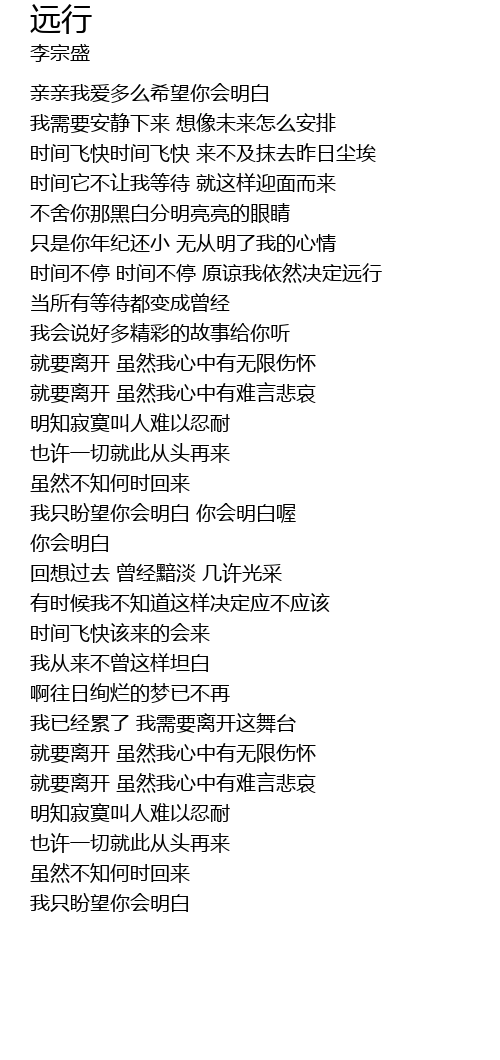 远行
李宗盛

亲亲我爱多么希望你会明白
我需要安静下来 想像未来怎么安排
时间飞快时间飞快 来不及抹去昨日尘埃
时间它不让我等待 就这样迎面而来
不舍你那黑白分明亮亮的眼睛
只是你年纪还小 无从明了我的心情
时间不停 时间不停 原谅我依然决定远行
当所有等待都变成曾经
我会说好多精彩的故事给你听
就要离开 虽然我心中有无限伤怀
就要离开 虽然我心中有难言悲哀
明知寂寞叫人难以忍耐
也许一切就此从头再来
虽然不知何时回来
我只盼望你会明白 你会明白喔
你会明白
回想过去 曾经黯淡 几许光采
有时候我不知道这样决定应不应该
时间飞快该来的会来
我从来不曾这样坦白
啊往日绚烂的梦已不再
我已经累了 我需要离开这舞台
就要离开 虽然我心中有无限伤怀
就要离开 虽然我心中有难言悲哀
明知寂寞叫人难以忍耐
也许一切就此从头再来
虽然不知何时回来
我只盼望你会明白